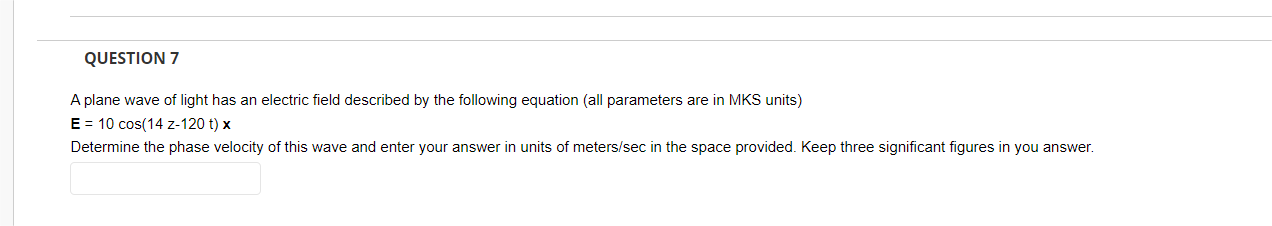 QUESTION 7

A plane wave of light has an electric field described by the following equation (all parameters are in MKS units)
**E** = 10 cos(14 z-120 t) **x**
Determine the phase velocity of this wave and enter your answer in units of meters/sec in the space provided. Keep three significant figures in you answer.